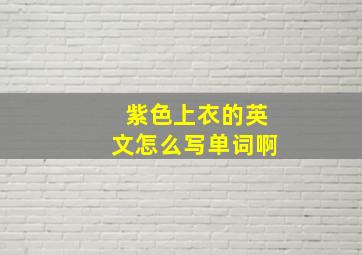 紫色上衣的英文怎么写单词啊